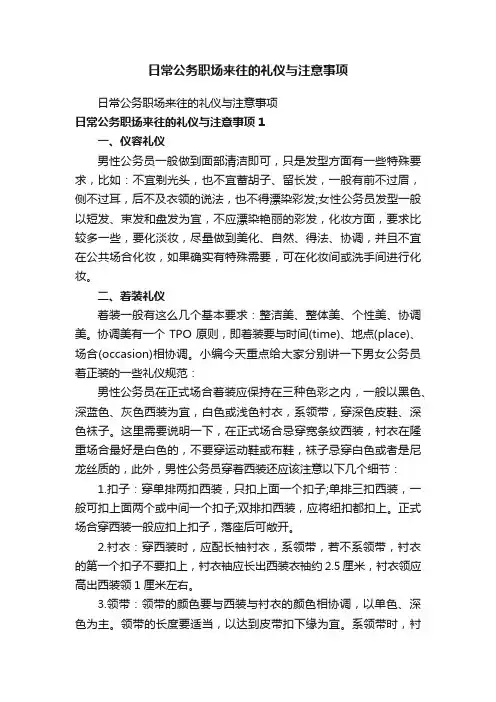 日常公务职场来往的礼仪与注意事项

日常公务职场来往的礼仪与注意事项

日常公务职场来往的礼仪与注意事项 1

一、仪容礼仪

男性公务员一般做到面部清洁即可，只是发型方面有一些特殊要求，比如：不宜剃光头，也不宜蓄胡子、留长发，一般有前不过眉，侧不过耳，后不及衣领的说法，也不得漂染彩发;女性公务员发型一般以短发、束发和盘发为宜，不应漂染艳丽的彩发，化妆方面，要求比较多一些，要化淡妆，尽量做到美化、自然、得法、协调，并且不宜在公共场合化妆，如果确实有特殊需要，可在化妆间或洗手间进行化妆。

二、着装礼仪

着装一般有这么几个基本要求：整洁美、整体美、个性美、协调美。协调美有一个 TPO 原则，即着装要与时间(time)、地点(place)、场合(occasion)相协调。小编今天重点给大家分别讲一下男女公务员着正装的一些礼仪规范：

男性公务员在正式场合着装应保持在三种色彩之内，一般以黑色、深蓝色、灰色西装为宜，白色或浅色衬衣，系领带，穿深色皮鞋、深色袜子。这里需要说明一下，在正式场合忌穿宽条纹西装，衬衣在隆重场合最好是白色的，不要穿运动鞋或布鞋，袜子忌穿白色或者是尼龙丝质的，此外，男性公务员穿着西装还应该注意以下几个细节：

1.扣子：穿单排两扣西装，只扣上面一个扣子;单排三扣西装，一般可扣上面两个或中间一个扣子;双排扣西装，应将纽扣都扣上。正式场合穿西装一般应扣上扣子，落座后可敞开。

2.衬衣：穿西装时，应配长袖衬衣，系领带，若不系领带，衬衣的第一个扣子不要扣上，衬衣袖应长出西装衣袖约 2.5 厘米，衬衣领应高出西装领 1 厘米左右。

3.领带：领带的颜色要与西装与衬衣的颜色相协调，以单色、深色为主。领带的长度要适当，以达到皮带扣下缘为宜。系领带时，衬